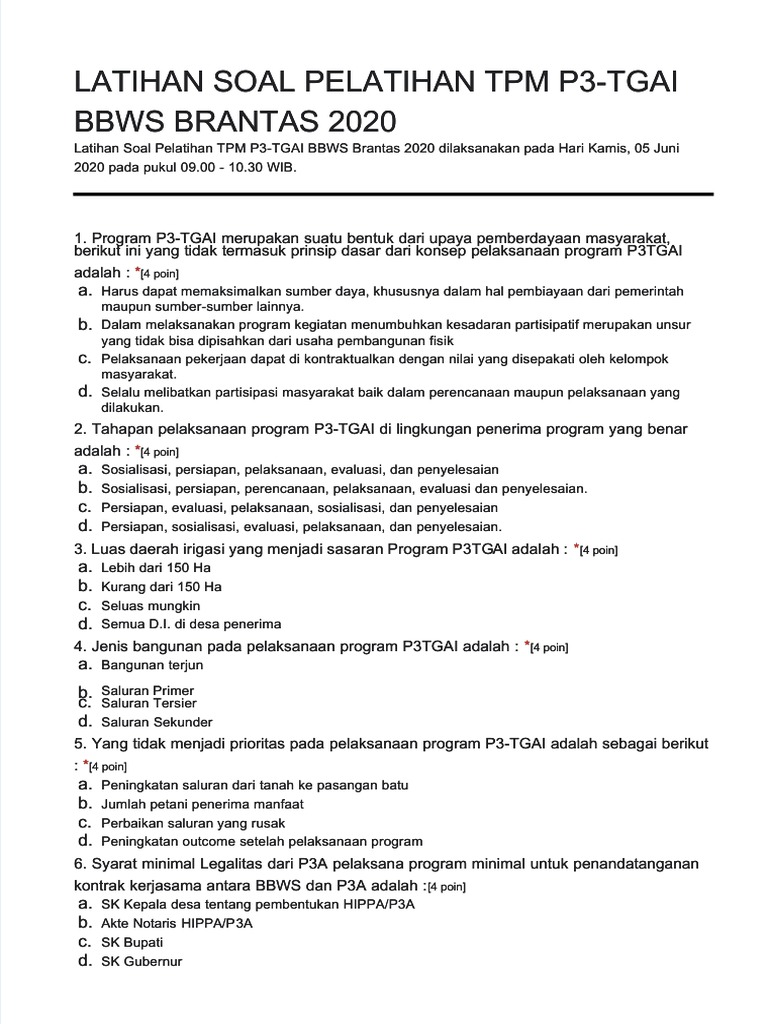 LATIHAN SOAL PELATIHAN TPM P3-TGAI BBWS BRANTAS 2020

Latihan Soal Pelatihan TPM P3-TGAI BBWS Brantas 2020 dilaksanakan pada Hari Kamis, 05 Juni 2020 pada pukul 09.00 - 10.30 WIB.

1. Program P3-TGAI merupakan suatu bentuk dari upaya pemberdayaan masyarakat, berikut ini yang tidak termasuk prinsip dasar dari konsep pelaksanaan program P3TGAI adalah : *[4 poin]
a. Harus dapat memaksimalkan sumber daya, khususnya dalam hal pembiayaan dari pemerintah maupun sumber-sumber lainnya.
b. Dalam melaksanakan program kegiatan menumbuhkan kesadaran partisipatif merupakan unsur yang tidak bisa dipisahkan dari usaha pembangunan fisik
c. Pelaksanaan pekerjaan dapat di kontraktualkan dengan nilai yang disepakati oleh kelompok masyarakat.
d. Selalu melibatkan partisipasi masyarakat baik dalam perencanaan maupun pelaksanaan yang dilakukan.

2. Tahapan pelaksanaan program P3-TGAI di lingkungan penerima program yang benar adalah : *[4 poin]
a. Sosialisasi, persiapan, pelaksanaan, evaluasi, dan penyelesaian
b. Sosialisasi, persiapan, perencanaan, pelaksanaan, evaluasi dan penyelesaian.
c. Persiapan, evaluasi, pelaksanaan, sosialisasi, dan penyelesaian
d. Persiapan, sosialisasi, evaluasi, pelaksanaan, dan penyelesaian.

3. Luas daerah irigasi yang menjadi sasaran Program P3TGAI adalah : *[4 poin]
a. Lebih dari 150 Ha
b. Kurang dari 150 Ha
c. Seluas mungkin
d. Semua D.I. di desa penerima

4. Jenis bangunan pada pelaksanaan program P3TGAI adalah : *[4 poin]
a. Bangunan terjun
b. Saluran Primer
c. Saluran Tersier
d. Saluran Sekunder

5. Yang tidak menjadi prioritas pada pelaksanaan program P3-TGAI adalah sebagai berikut : *[4 poin]
a. Peningkatan saluran dari tanah ke pasangan batu
b. Jumlah petani penerima manfaat
c. Perbaikan saluran yang rusak
d. Peningkatan outcome setelah pelaksanaan program

6. Syarat minimal Legalitas dari P3A pelaksana program minimal untuk penandatanganan kontrak kerjasama antara BBWS dan P3A adalah :[4 poin]
a. SK Kepala desa tentang pembentukan HIPPA/P3A
b. Akte Notaris HIPPA/P3A
c. SK Bupati
d. SK Gubernur